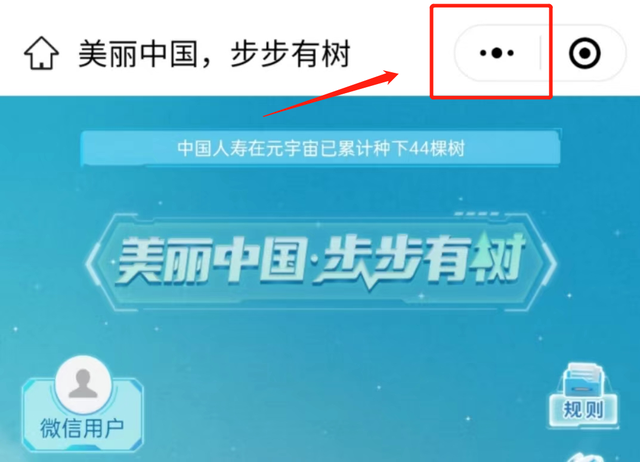 美丽中国，步步有树

中国人寿在元宇宙已累计种下44棵树

美丽中国·步步有树

微信用户

规则